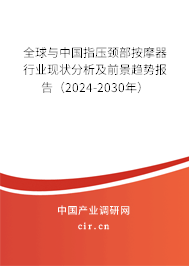 全球与中国指压颈部按摩器行业现状分析及前景趋势报告（2024-2030年）

中国产业调研网

cir.cn